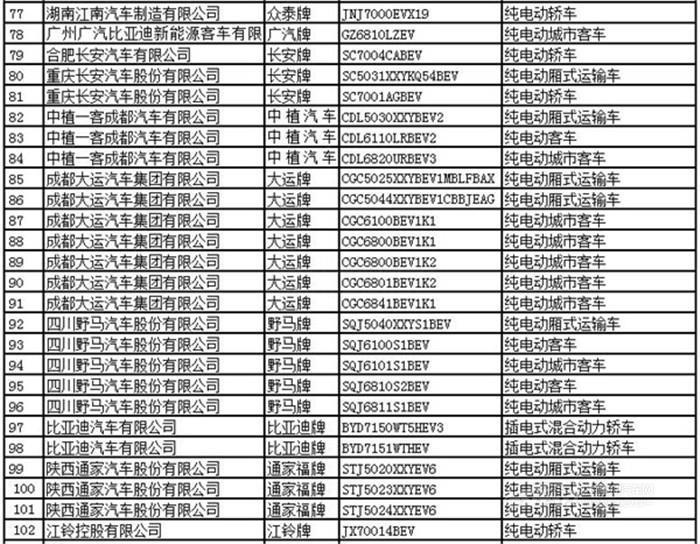 | 77 | 湖南江南汽车制造有限公司 | 众泰牌 | JNJ7000EVX19 | 纯电动轿车 |
|---|---|---|---|---|
| 78 | 广州广汽比亚迪新能源客车有限 | 广汽牌 | GZ6810LZEV | 纯电动城市客车 |
| 79 | 合肥长安汽车有限公司 | 长安牌 | SC7004CABEV | 纯电动轿车 |
| 80 | 重庆长安汽车股份有限公司 | 长安牌 | SC5031XXYKQ54BEV | 纯电动厢式运输车 |
| 81 | 重庆长安汽车股份有限公司 | 长安牌 | SC7001AGBEV | 纯电动轿车 |
| 82 | 中植一客成都汽车有限公司 | 中植汽车 | CDL5030XXYBEV2 | 纯电动厢式运输车 |
| 83 | 中植一客成都汽车有限公司 | 中植汽车 | CDL6110LRBEV2 | 纯电动客车 |
| 84 | 中植一客成都汽车有限公司 | 中植汽车 | CDL6820URBEV3 | 纯电动城市客车 |
| 85 | 成都大运汽车集团有限公司 | 大运牌 | CGC5025XXYBEV1MBLFBAX | 纯电动厢式运输车 |
| 86 | 成都大运汽车集团有限公司 | 大运牌 | CGC5044XXYBEV1CBBJEAG | 纯电动厢式运输车 |
| 87 | 成都大运汽车集团有限公司 | 大运牌 | CGC6100BEV1K1 | 纯电动城市客车 |
| 88 | 成都大运汽车集团有限公司 | 大运牌 | CGC6800BEV1K1 | 纯电动城市客车 |
| 89 | 成都大运汽车集团有限公司 | 大运牌 | CGC6800BEV1K2 | 纯电动城市客车 |
| 90 | 成都大运汽车集团有限公司 | 大运牌 | CGC6801BEV1K2 | 纯电动城市客车 |
| 91 | 成都大运汽车集团有限公司 | 大运牌 | CGC6841BEV1K1 | 纯电动城市客车 |
| 92 | 四川野马汽车股份有限公司 | 野马牌 | SQJ5040XXYS1BEV | 纯电动厢式运输车 |
| 93 | 四川野马汽车股份有限公司 | 野马牌 | SQJ6100S1BEV | 纯电动客车 |
| 94 | 四川野马汽车股份有限公司 | 野马牌 | SQJ6101S1BEV | 纯电动城市客车 |
| 95 | 四川野马汽车股份有限公司 | 野马牌 | SQJ6810S2BEV | 纯电动客车 |
| 96 | 四川野马汽车股份有限公司 | 野马牌 | SQJ6811S1BEV | 纯电动城市客车 |
| 97 | 比亚迪汽车有限公司 | 比亚迪牌 | BYD7150WT5HEV3 | 插电式混合动力轿车 |
| 98 | 比亚迪汽车有限公司 | 比亚迪牌 | BYD7151WTHEV | 插电式混合动力轿车 |
| 99 | 陕西通家汽车股份有限公司 | 通家福牌 | STJ5020XXYEV6 | 纯电动厢式运输车 |
| 100 | 陕西通家汽车股份有限公司 | 通家福牌 | STJ5023XXYEV6 | 纯电动厢式运输车 |
| 101 | 陕西通家汽车股份有限公司 | 通家福牌 | STJ5024XXYEV6 | 纯电动厢式运输车 |
| 102 | 江铃控股有限公司 | 江铃牌 | JX70014BEV | 纯电动轿车 |